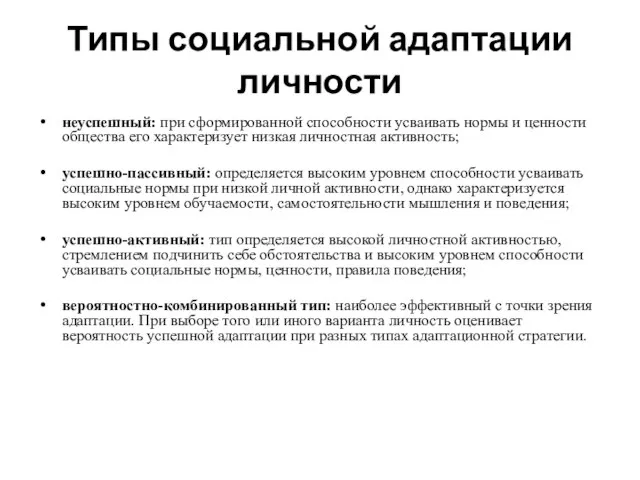 Типы социальной адаптации личности

• неуспешный: при сформированной способности усваивать нормы и ценности общества его характеризует низкая личностная активность;

• успешно-пассивный: определяется высоким уровнем способности усваивать социальные нормы при низкой личной активности, однако характеризуется высоким уровнем обучаемости, самостоятельности мышления и поведения;

• успешно-активный: тип определяется высокой личностной активностью, стремлением подчинить себе обстоятельства и высоким уровнем способности усваивать социальные нормы, ценности, правила поведения;

• вероятностно-комбинированный тип: наиболее эффективный с точки зрения адаптации. При выборе того или иного варианта личность оценивает вероятность успешной адаптации при разных типах адаптационной стратегии.